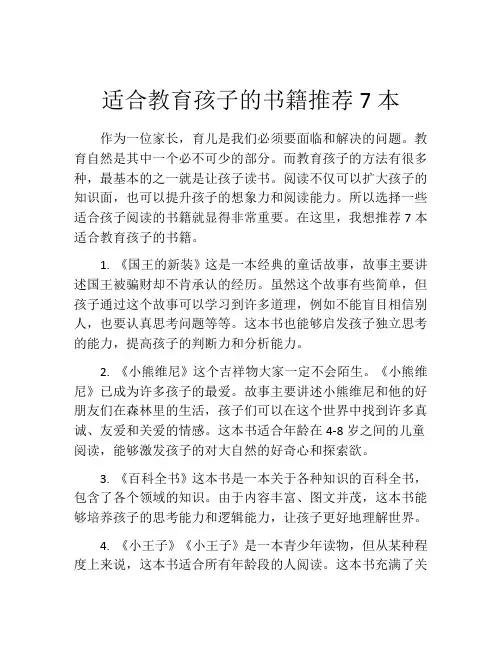 适合教育孩子的书籍推荐 7 本

作为一位家长，育儿是我们必须要面临和解决的问题。教育自然是其中一个必不可少的部分。而教育孩子的方法有很多种，最基本的之一就是让孩子读书。阅读不仅可以扩大孩子的知识面，也可以提升孩子的想象力和阅读能力。所以选择一些适合孩子阅读的书籍就显得非常重要。在这里，我想推荐 7 本适合教育孩子的书籍。

1. 《国王的新装》这是一本经典的童话故事，故事主要讲述国王被骗财却不肯承认的经历。虽然这个故事有些简单，但孩子通过这个故事可以学习到许多道理，例如不能盲目相信别人，也要认真思考问题等等。这本书也能够启发孩子独立思考的能力，提高孩子的判断力和分析能力。

2. 《小熊维尼》这个吉祥物大家一定不会陌生。《小熊维尼》已成为许多孩子的最爱。故事主要讲述小熊维尼和他的好朋友们在森林里的生活，孩子们可以在这个世界中找到许多真诚、友爱和关爱的情感。这本书适合年龄在 4-8 岁之间的儿童阅读，能够激发孩子的对大自然的好奇心和探索欲。

3. 《百科全书》这本书是一本关于各种知识的百科全书，包含了各个领域的知识。由于内容丰富、图文并茂，这本书能够培养孩子的思考能力和逻辑能力，让孩子更好地理解世界。

4. 《小王子》《小王子》是一本青少年读物，但从某种程度上来说，这本书适合所有年龄段的人阅读。这本书充满了关